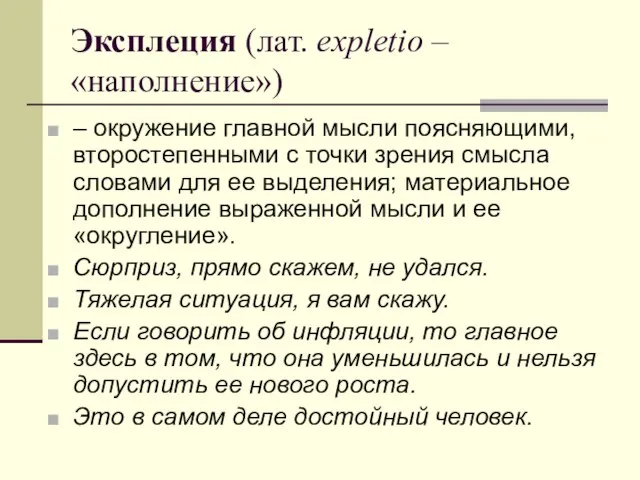 Эксплеция (лат. expletio – «наполнение»)

– окружение главной мысли поясняющими, второстепенными с точки зрения смысла словами для ее выделения; материальное дополнение выраженной мысли и ее «округление».

Сюрприз, прямо скажем, не удался.

Тяжелая ситуация, я вам скажу.

Если говорить об инфляции, то главное здесь в том, что она уменьшилась и нельзя допустить ее нового роста.

Это в самом деле достойный человек.